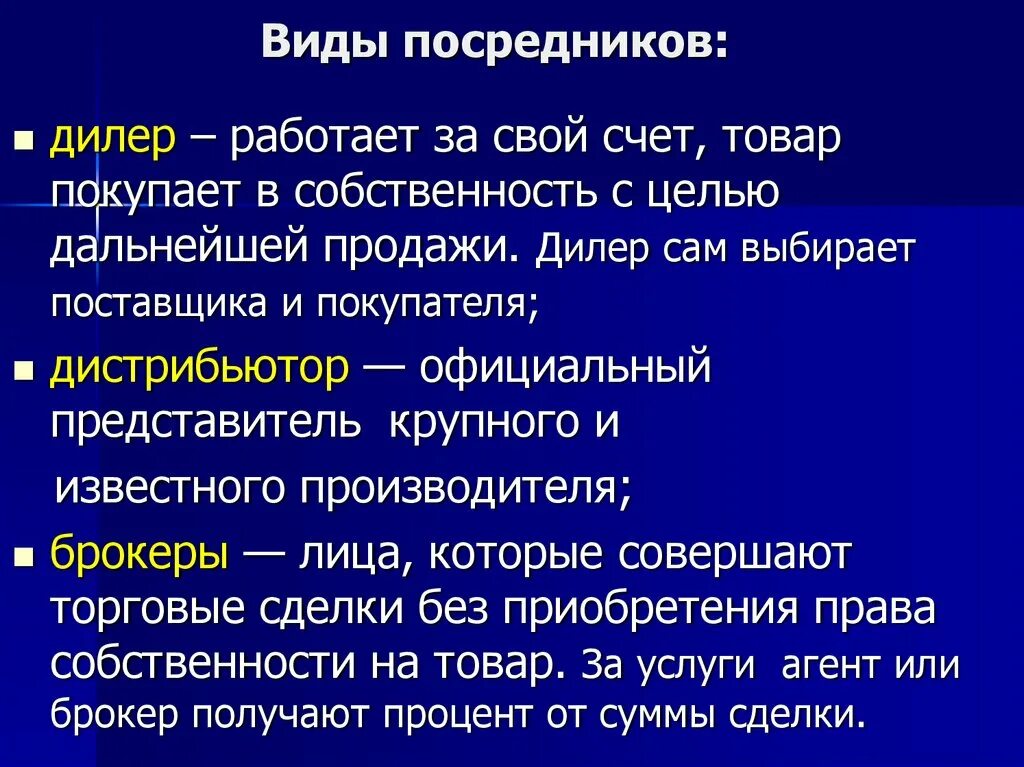 Виды посредников:

• дилер – работает за свой счет, товар покупает в собственность с целью дальнейшей продажи. Дилер сам выбирает поставщика и покупателя;

• дистрибьютор — официальный представитель крупного и известного производителя;

• брокеры — лица, которые совершают торговые сделки без приобретения права собственности на товар. За услуги агент или брокер получают процент от суммы сделки.